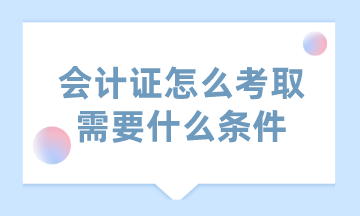 会计证怎么考取
需要什么条件